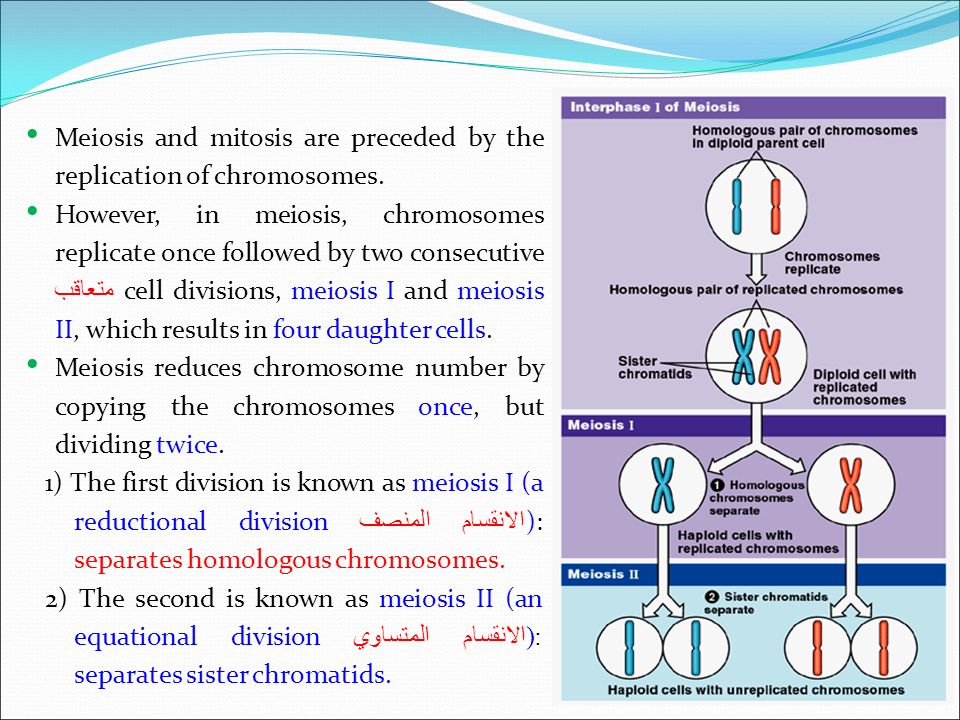 • Meiosis and mitosis are preceded by the replication of chromosomes.

• However, in meiosis, chromosomes replicate once followed by two consecutive متعاقب cell divisions, meiosis I and meiosis II, which results in four daughter cells.

• Meiosis reduces chromosome number by copying the chromosomes once, but dividing twice.

1) The first division is known as meiosis I (a reductional division الانقسام المنصف): separates homologous chromosomes.

2) The second is known as meiosis II (an equational division الانقسام المتساوي): separates sister chromatids.

Interphase I of Meiosis

Homologous pair of chromosomes in diploid parent cell

Chromosomes replicate

Homologous pair of replicated chromosomes

Sister chromatids

Diploid cell with replicated chromosomes

Meiosis I

1 Homologous chromosomes separate

Haploid cells with replicated chromosomes

Meiosis II

2 Sister chromatids separate

Haploid cells with unreplicated chromosomes